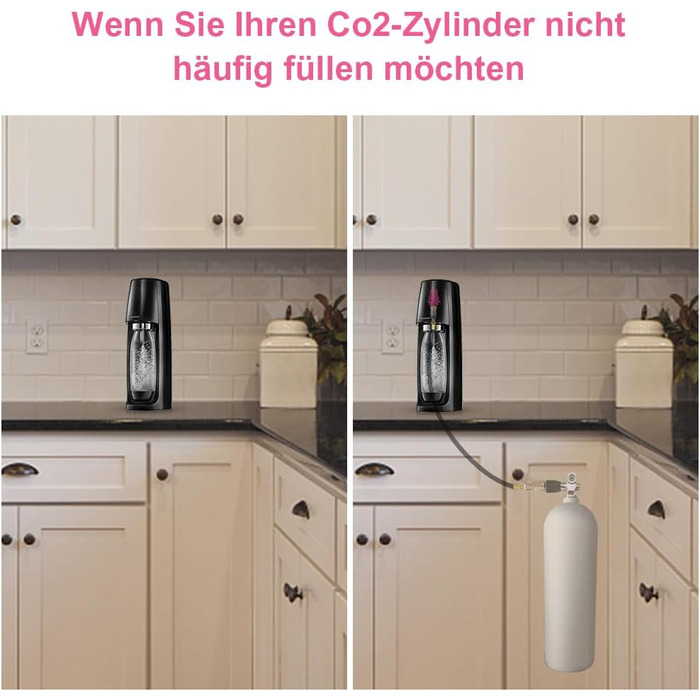 Wenn Sie Ihren Co2-Zylinder nicht häufig füllen möchten